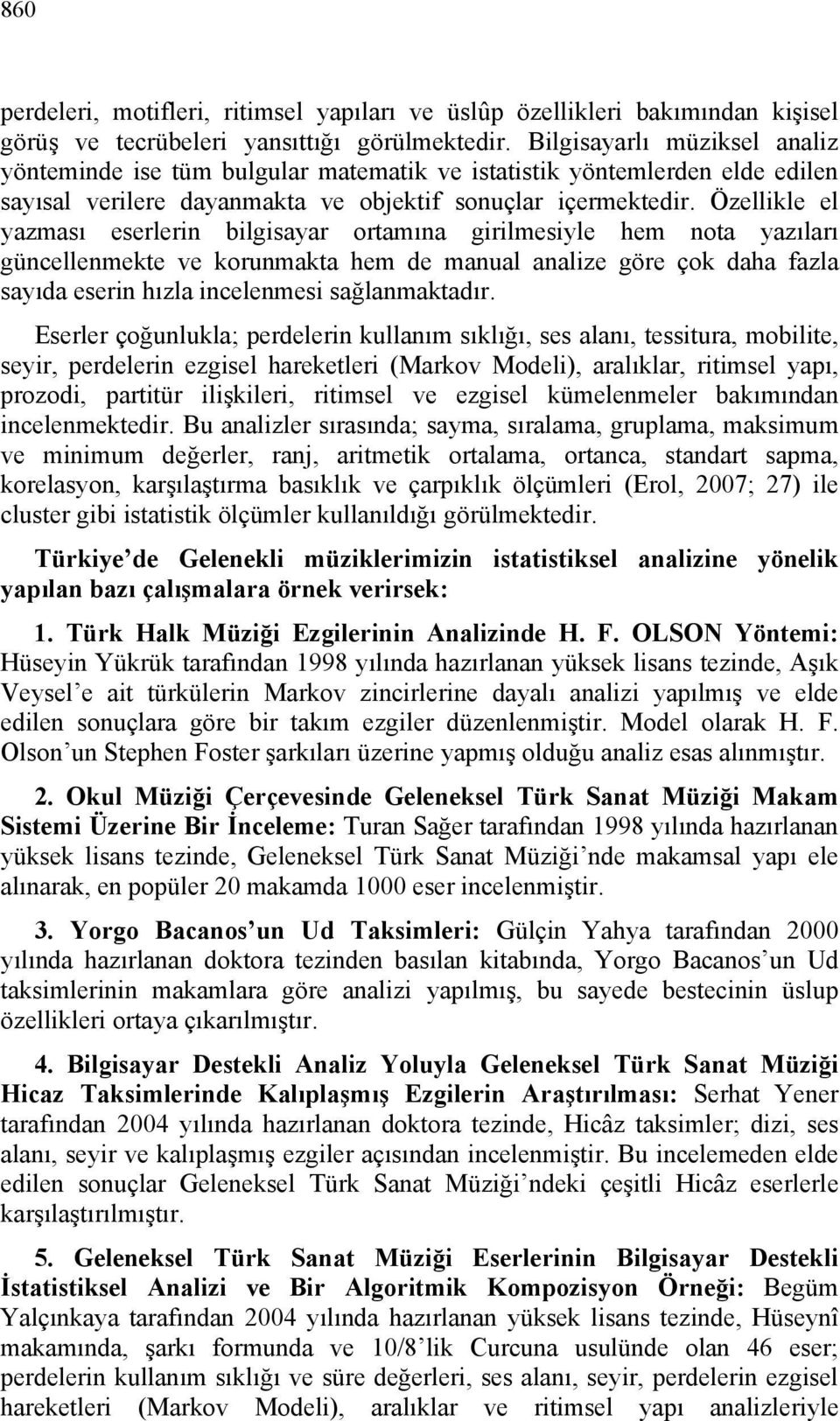 860

perdeleri, motifleri, ritimsel yapıları ve üslûp özellikleri bakımından kişisel görüş ve tecrübeleri yansıttığı görülmektedir. Bilgisayarlı müziksel analiz yönteminde ise tüm bulgular matematik ve istatistik yöntemlerden elde edilen sayısal verilere dayanmakta ve objektif sonuçlar içermektedir. Özellikle el yazması eserlerin bilgisayar ortamına girilmesiyle hem nota yazıları güncellenmekte ve korunmakta hem de manual analize göre çok daha fazla sayıda eserin hızla incelenmesi sağlanmaktadır.

Eserler çoğunlukla; perdelerin kullanım sıklığı, ses alanı, tessitura, mobilite, seyir, perdelerin ezgisel hareketleri (Markov Modeli), aralıklar, ritimsel yapı, prozodi, partitür ilişkileri, ritimsel ve ezgisel kümelenmeler bakımından incelenmektedir. Bu analizler sırasında; sayma, sıralama, gruplama, maksimum ve minimum değerler, ranj, aritmetik ortalama, ortanca, standart sapma, korelasyon, karşılaştırma basıklık ve çarpıklık ölçümleri (Erol, 2007; 27) ile cluster gibi istatistik ölçümler kullanıldığı görülmektedir.

Türkiye de Gelenekli müziklerimizin istatistiksel analizine yönelik yapılan bazı çalışmalara örnek verirsek:

1. Türk Halk Müziği Ezgilerinin Analizinde H. F. OLSON Yöntemi: Hüseyin Yükrük tarafından 1998 yılında hazırlanan yüksek lisans tezinde, Aşık Veysel e ait türkülerin Markov zincirlerine dayalı analizi yapılmış ve elde edilen sonuçlara göre bir takım ezgiler düzenlenmiştir. Model olarak H. F. Olson un Stephen Foster şarkıları üzerine yapmış olduğu analiz esas alınmıştır.

2. Okul Müziği Çerçevesinde Geleneksel Türk Sanat Müziği Makam Sistemi Üzerine Bir İnceleme: Turan Sağer tarafından 1998 yılında hazırlanan yüksek lisans tezinde, Geleneksel Türk Sanat Müziği nde makamsal yapı ele alınarak, en popüler 20 makamda 1000 eser incelenmiştir.

3. Yorgo Bacanos un Ud Taksimleri: Gülçin Yahya tarafından 2000 yılında hazırlanan doktora tezinden basılan kitabında, Yorgo Bacanos un Ud taksimlerinin makamlara göre analizi yapılmış, bu sayede bestecinin üslup özellikleri ortaya çıkarılmıştır.

4. Bilgisayar Destekli Analiz Yoluyla Geleneksel Türk Sanat Müziği Hicaz Taksimlerinde Kalıplaşmış Ezgilerin Araştırılması: Serhat Yener tarafından 2004 yılında hazırlanan doktora tezinde, Hicâz taksimler; dizi, ses alanı, seyir ve kalıplaşmış ezgiler açısından incelenmiştir. Bu incelemeden elde edilen sonuçlar Geleneksel Türk Sanat Müziği ndeki çeşitli Hicâz eserlerle karşılaştırılmıştır.

5. Geleneksel Türk Sanat Müziği Eserlerinin Bilgisayar Destekli İstatistiksel Analizi ve Bir Algoritmik Kompozisyon Örneği: Begüm Yalçınkaya tarafından 2004 yılında hazırlanan yüksek lisans tezinde, Hüseynî makamında, şarkı formunda ve 10/8 lik Curcuna usulünde olan 46 eser; perdelerin kullanım sıklığı ve süre değerleri, ses alanı, seyir, perdelerin ezgisel hareketleri (Markov Modeli), aralıklar ve ritimsel yapı analizleriyle